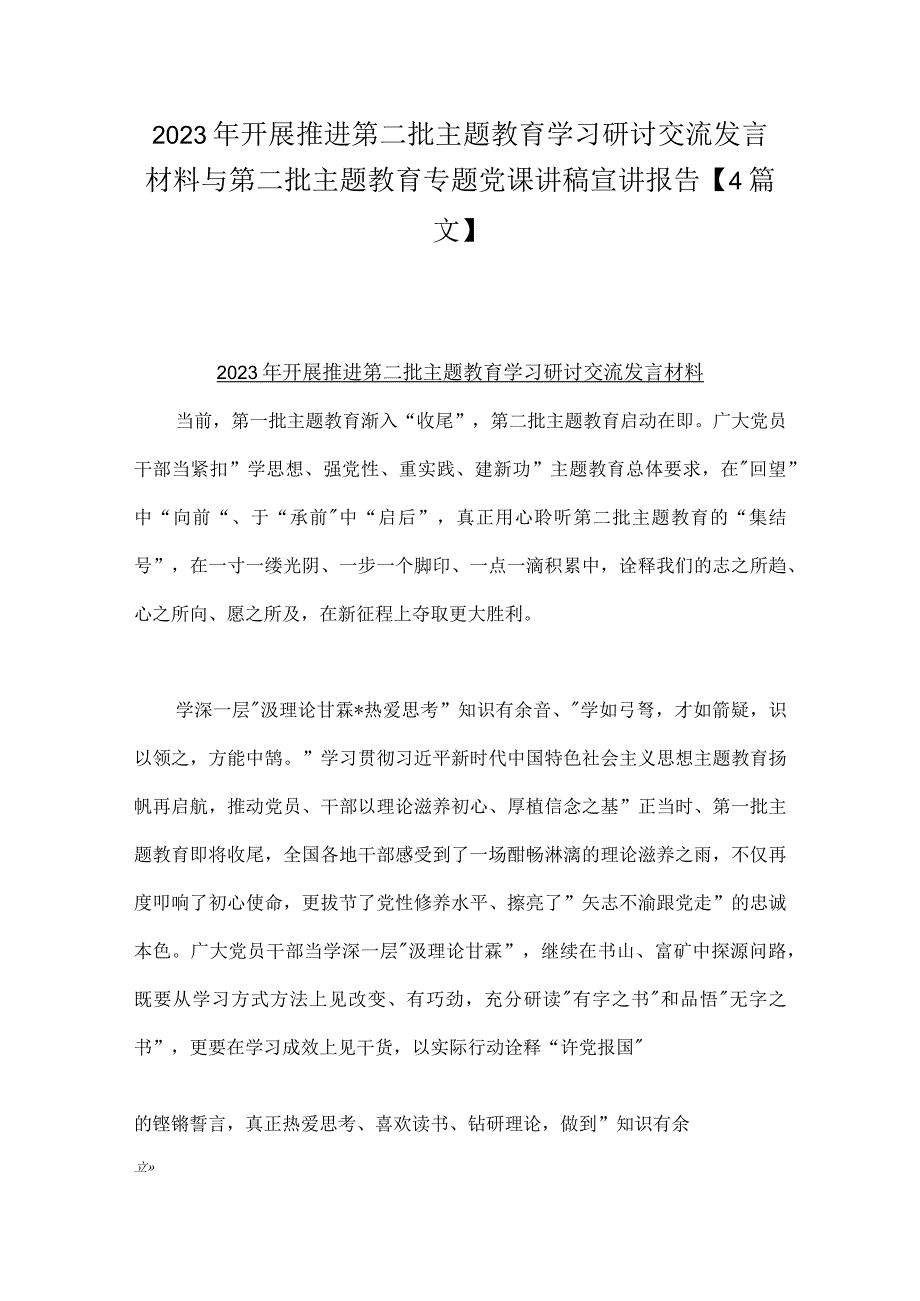 2023年开展推进第二批主题教育学习研讨交流发言材料与第二批主题教育专题党课讲稿宣讲报告【4篇文】

2023年开展推进第二批主题教育学习研讨交流发言材料

当前，第一批主题教育渐入“收尾”，第二批主题教育启动在即。广大党员干部当紧扣”学思想、强党性、重实践、建新功”主题教育总体要求，在"回望”中“向前“、于“承前"中“启后”，真正用心聆听第二批主题教育的“集结号”，在一寸一缕光阴、一步一个脚印、一点一滴积累中，诠释我们的志之所趋、心之所向、愿之所及，在新征程上夺取更大胜利。

学深一层"汲理论甘霖*热爱思考”知识有余音、"学如弓弩，才如箭疑，识以领之，方能中鹄。”学习贯彻习近平新时代中国特色社会主义思想主题教育扬帆再启航，推动党员、干部以理论滋养初心、厚植信念之基”正当时、第一批主题教育即将收尾，全国各地干部感受到了一场酣畅淋漓的理论滋养之雨，不仅再度叩响了初心使命，更拔节了党性修养水平、擦亮了”矢志不渝跟党走”的忠诚本色。广大党员干部当学深一层"汲理论甘霖”，继续在书山、富矿中探源问路，既要从学习方式方法上见改变、有巧劲，充分研读"有字之书"和品悟"无字之书”，更要在学习成效上见干货，以实际行动诠释“许党报国"

的铿锵誓言，真正热爱思考、喜欢读书、钻研理论，做到”知识有余

立»